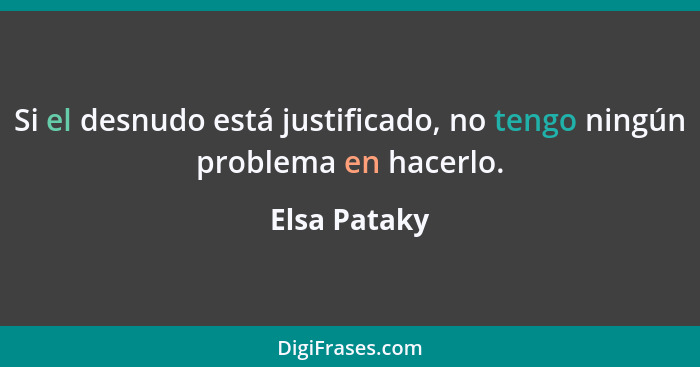 Si el desnudo está justificado, no tengo ningún problema en hacerlo.

Elsa Pataky

DigiFrases.com